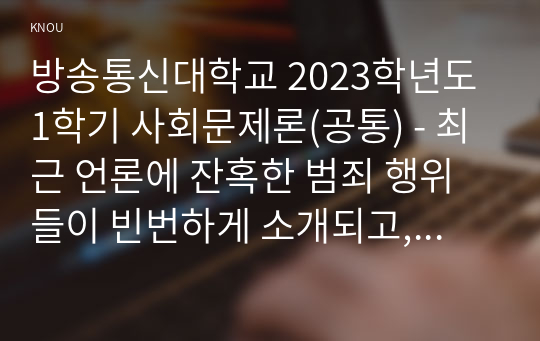 KNOU

방송통신대학교 2023학년도 1학기 사회문제론(공통) - 최근 언론에 잔혹한 범죄 행위들이 빈번하게 소개되고,...